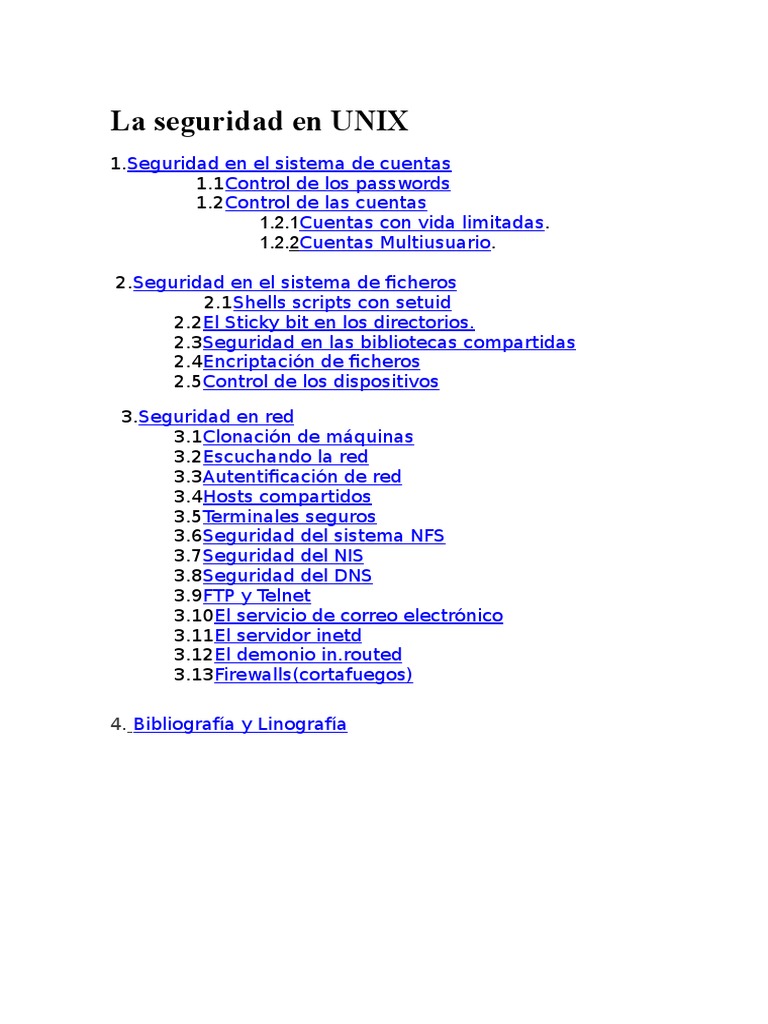 La seguridad en UNIX

1.Seguridad en el sistema de cuentas
1.1Control de los passwords
1.2Control de las cuentas
1.2.1Cuentas con vida limitadas.
1.2.2Cuentas Multiusuario.

2.Seguridad en el sistema de ficheros
2.1Shells scripts con setuid
2.2El Sticky bit en los directorios.
2.3Seguridad en las bibliotecas compartidas
2.4Encriptación de ficheros
2.5Control de los dispositivos

3.Seguridad en red
3.1Clonación de máquinas
3.2Escuchando la red
3.3Autentificación de red
3.4Hosts compartidos
3.5Terminales seguros
3.6Seguridad del sistema NFS
3.7Seguridad del NIS
3.8Seguridad del DNS
3.9FTP y Telnet
3.10El servicio de correo electrónico
3.11El servidor inetd
3.12El demonio in.routed
3.13Firewalls(cortafuegos)

4. Bibliografía y Linografía